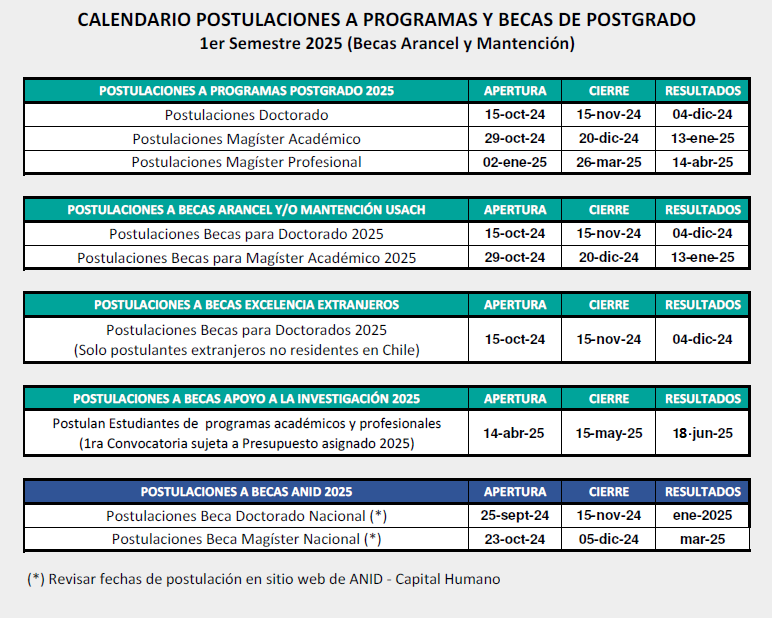 CALENDARIO POSTULACIONES A PROGRAMAS Y BECAS DE POSTGRADO
1er Semestre 2025 (Becas Arancel y Mantención)

| POSTULACIONES A PROGRAMAS POSTGRADO 2025 | APERTURA | CIERRE | RESULTADOS |
|---|---|---|---|
| Postulaciones Doctorado | 15-oct-24 | 15-nov-24 | 04-dic-24 |
| Postulaciones Magíster Académico | 29-oct-24 | 20-dic-24 | 13-ene-25 |
| Postulaciones Magíster Profesional | 02-ene-25 | 26-mar-25 | 14-abr-25 |

| POSTULACIONES A BECAS ARANCEL Y/O MANTENCIÓN USACH | APERTURA | CIERRE | RESULTADOS |
|---|---|---|---|
| Postulaciones Becas para Doctorado 2025 | 15-oct-24 | 15-nov-24 | 04-dic-24 |
| Postulaciones Becas para Magíster Académico 2025 | 29-oct-24 | 20-dic-24 | 13-ene-25 |

| POSTULACIONES A BECAS EXCELENCIA EXTRANJEROS | APERTURA | CIERRE | RESULTADOS |
|---|---|---|---|
| Postulaciones Becas para Doctorados 2025 (Solo postulantes extranjeros no residentes en Chile) | 15-oct-24 | 15-nov-24 | 04-dic-24 |

| POSTULACIONES A BECAS APOYO A LA INVESTIGACIÓN 2025 | APERTURA | CIERRE | RESULTADOS |
|---|---|---|---|
| Postulan Estudiantes de programas académicos y profesionales (1ra Convocatoria sujeta a Presupuesto asignado 2025) | 14-abr-25 | 15-may-25 | 18-jun-25 |

| POSTULACIONES A BECAS ANID 2025 | APERTURA | CIERRE | RESULTADOS |
|---|---|---|---|
| Postulaciones Beca Doctorado Nacional (*) | 25-sept-24 | 15-nov-24 | ene-2025 |
| Postulaciones Beca Magíster Nacional (*) | 23-oct-24 | 05-dic-24 | mar-25 |

(*) Revisar fechas de postulación en sitio web de ANID - Capital Humano